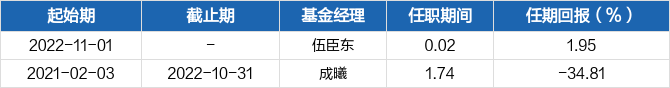 | 起始期 | 截止期 | 基金经理 | 任职期间 | 任期回报（%） |
|---|---|---|---|---|
| 2022-11-01 | - | 伍臣东 | 0.02 | 1.95 |
| 2021-02-03 | 2022-10-31 | 成曦 | 1.74 | -34.81 |